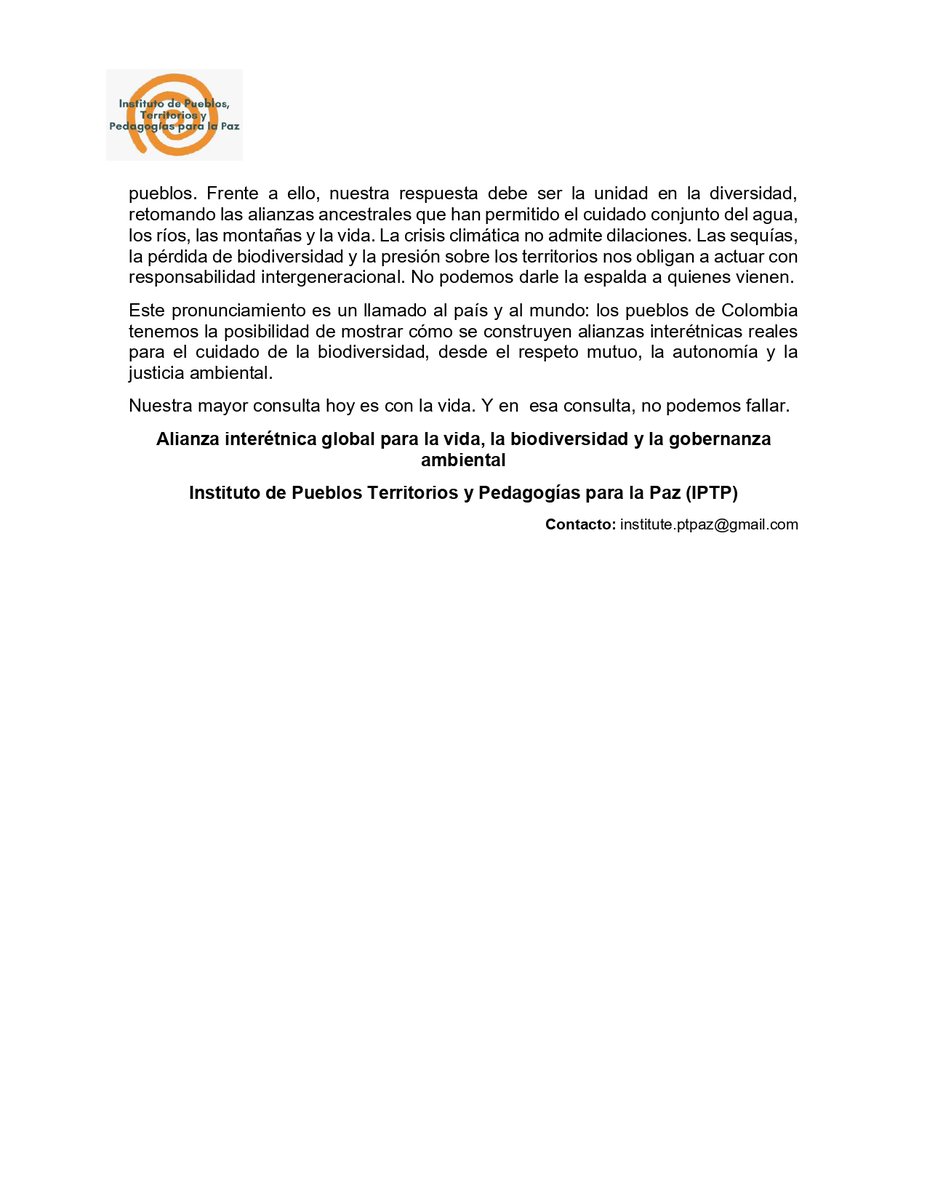 Instituto de Pueblos, Territorios y Pedagogías para la Paz

pueblos. Frente a ello, nuestra respuesta debe ser la unidad en la diversidad, retomando las alianzas ancestrales que han permitido el cuidado conjunto del agua, los ríos, las montañas y la vida. La crisis climática no admite dilaciones. Las sequías, la pérdida de biodiversidad y la presión sobre los territorios nos obligan a actuar con responsabilidad intergeneracional. No podemos darle la espalda a quienes vienen.

Este pronunciamiento es un llamado al país y al mundo: los pueblos de Colombia tenemos la posibilidad de mostrar cómo se construyen alianzas interétnicas reales para el cuidado de la biodiversidad, desde el respeto mutuo, la autonomía y la justicia ambiental.

Nuestra mayor consulta hoy es con la vida. Y en esa consulta, no podemos fallar.

Alianza interétnica global para la vida, la biodiversidad y la gobernanza ambiental

Instituto de Pueblos Territorios y Pedagogías para la Paz (IPTP)

Contacto: institute.ptpaz@gmail.com